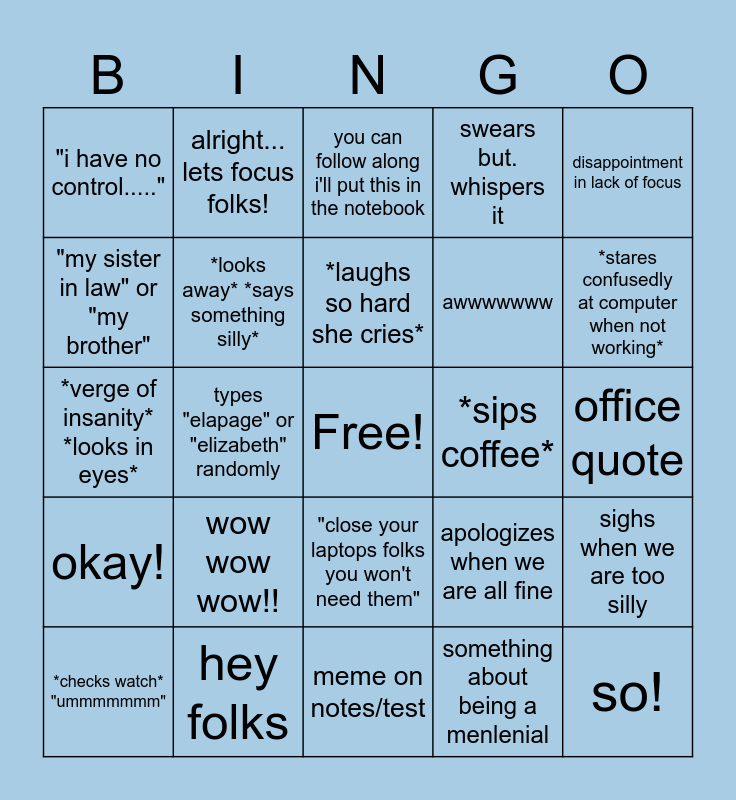 | B | I | N | G | O |
|---|---|---|---|---|
| "i have no control....." | alright... lets focus folks! | you can follow along i'll put this in the notebook | swears but. whispers it | disappointment in lack of focus |
| "my sister in law" or "my brother" | *looks away* *says something silly* | *laughs so hard she cries* | awwwwwww | *stares confusedly at computer when not working* |
| *verge of insanity* *looks in eyes* | types "elapage" or "elizabeth" randomly | Free! | *sips coffee* | office quote |
| okay! | wow wow wow!! | "close your laptops folks you won't need them" | apologizes when we are all fine | sighs when we are too silly |
| *checks watch* "ummmmmmm" | hey folks | meme on notes/test | something about being a menlenial | so! |